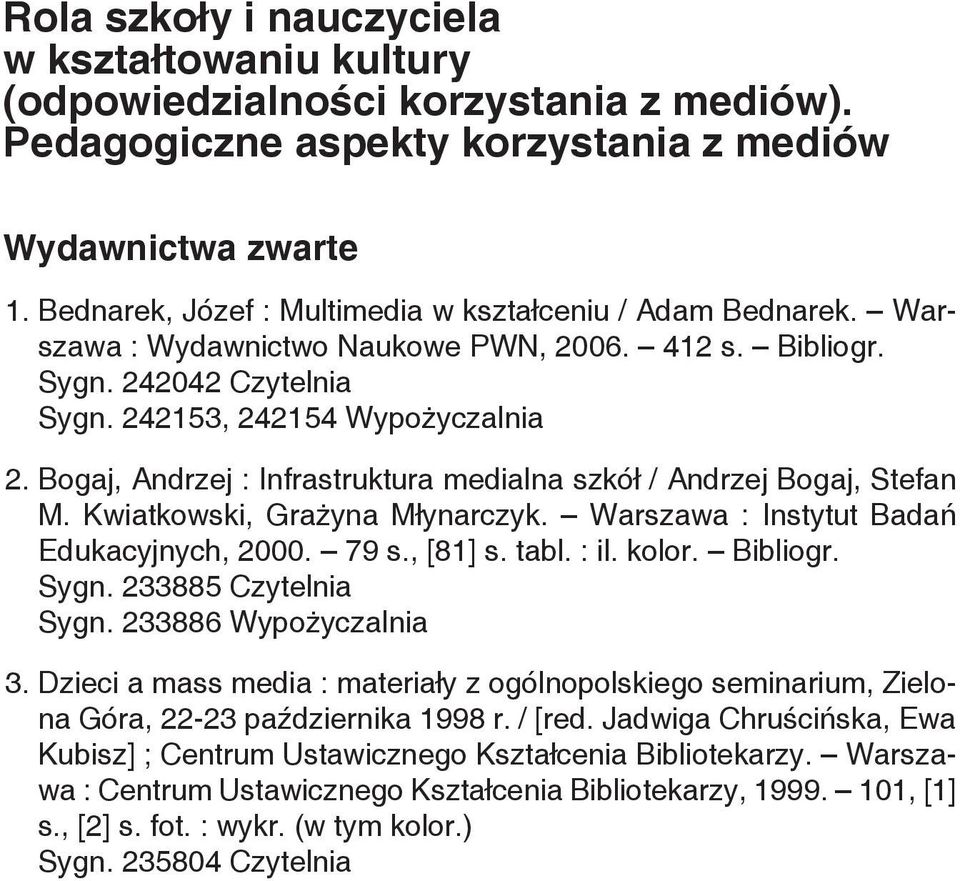 Rola szkoły i nauczyciela w kształtowaniu kultury (odpowiedzialności korzystania z mediów). Pedagogiczne aspekty korzystania z mediów

Wydawnictwa zwarte

1. Bednarek, Józef : Multimedia w kształceniu / Adam Bednarek. – Warszawa : Wydawnictwo Naukowe PWN, 2006. – 412 s. – Bibliogr.
Sygn. 242042 Czytelnia
Sygn. 242153, 242154 Wypożyczalnia

2. Bogaj, Andrzej : Infrastruktura medialna szkół / Andrzej Bogaj, Stefan M. Kwiatkowski, Grażyna Młynarczyk. – Warszawa : Instytut Badań Edukacyjnych, 2000. – 79 s., [81] s. tabl. : il. kolor. – Bibliogr.
Sygn. 233885 Czytelnia
Sygn. 233886 Wypożyczalnia

3. Dzieci a mass media : materiały z ogólnopolskiego seminarium, Zielona Góra, 22-23 października 1998 r. / [red. Jadwiga Chruścińska, Ewa Kubisz] ; Centrum Ustawicznego Kształcenia Bibliotekarzy. – Warszawa : Centrum Ustawicznego Kształcenia Bibliotekarzy, 1999. – 101, [1] s., [2] s. fot. : wykr. (w tym kolor.)
Sygn. 235804 Czytelnia